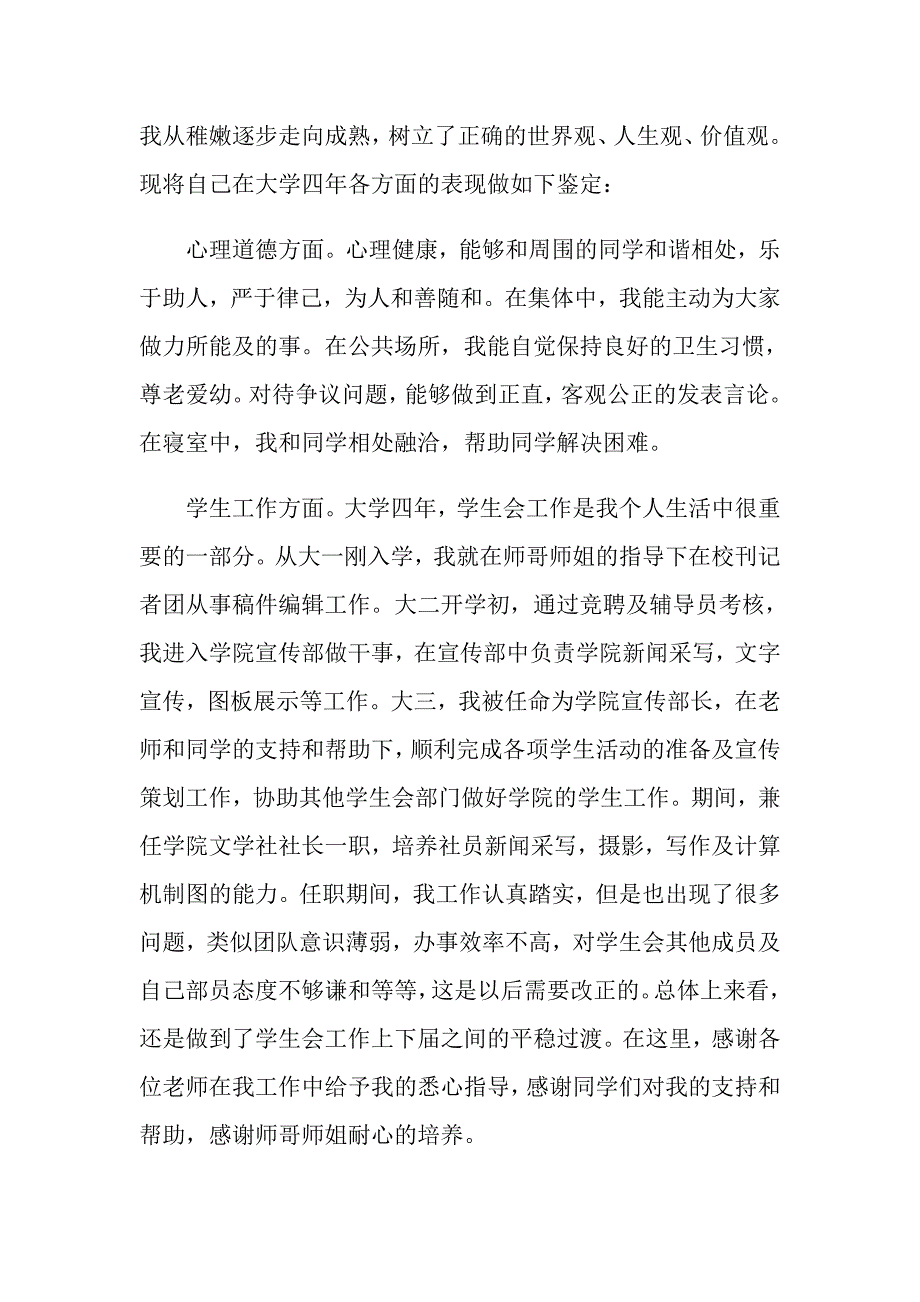 我从稚嫩逐步走向成熟，树立了正确的世界观、人生观、价值观。现将自己在大学四年各方面的表现做如下鉴定：

心理道德方面。心理健康，能够和周围的同学和谐相处，乐于助人，严于律己，为人和善随和。在集体中，我能主动为大家做力所能及的事。在公共场所，我能自觉保持良好的卫生习惯，尊老爱幼。对待争议问题，能够做到正直，客观公正的发表言论。在寝室中，我和同学相处融洽，帮助同学解决困难。

学生工作方面。大学四年，学生会工作是我个人生活中很重要的一部分。从大一刚入学，我就在师哥师姐的指导下在校刊记者团从事稿件编辑工作。大二开学初，通过竞聘及辅导员考核，我进入学院宣传部做干事，在宣传部中负责学院新闻采写，文字宣传，图板展示等工作。大三，我被任命为学院宣传部长，在老师和同学的支持和帮助下，顺利完成各项学生活动的准备及宣传策划工作，协助其他学生会部门做好学院的学生工作。期间，兼任学院文学社社长一职，培养社员新闻采写，摄影，写作及计算机制图的能力。任职期间，我工作认真踏实，但是也出现了很多问题，类似团队意识薄弱，办事效率不高，对学生会其他成员及自己部员态度不够谦和等等，这是以后需要改正的。总体上来看，还是做到了学生会工作上下届之间的平稳过渡。在这里，感谢各位老师在我工作中给予我的悉心指导，感谢同学们对我的支持和帮助，感谢师哥师姐耐心的培养。